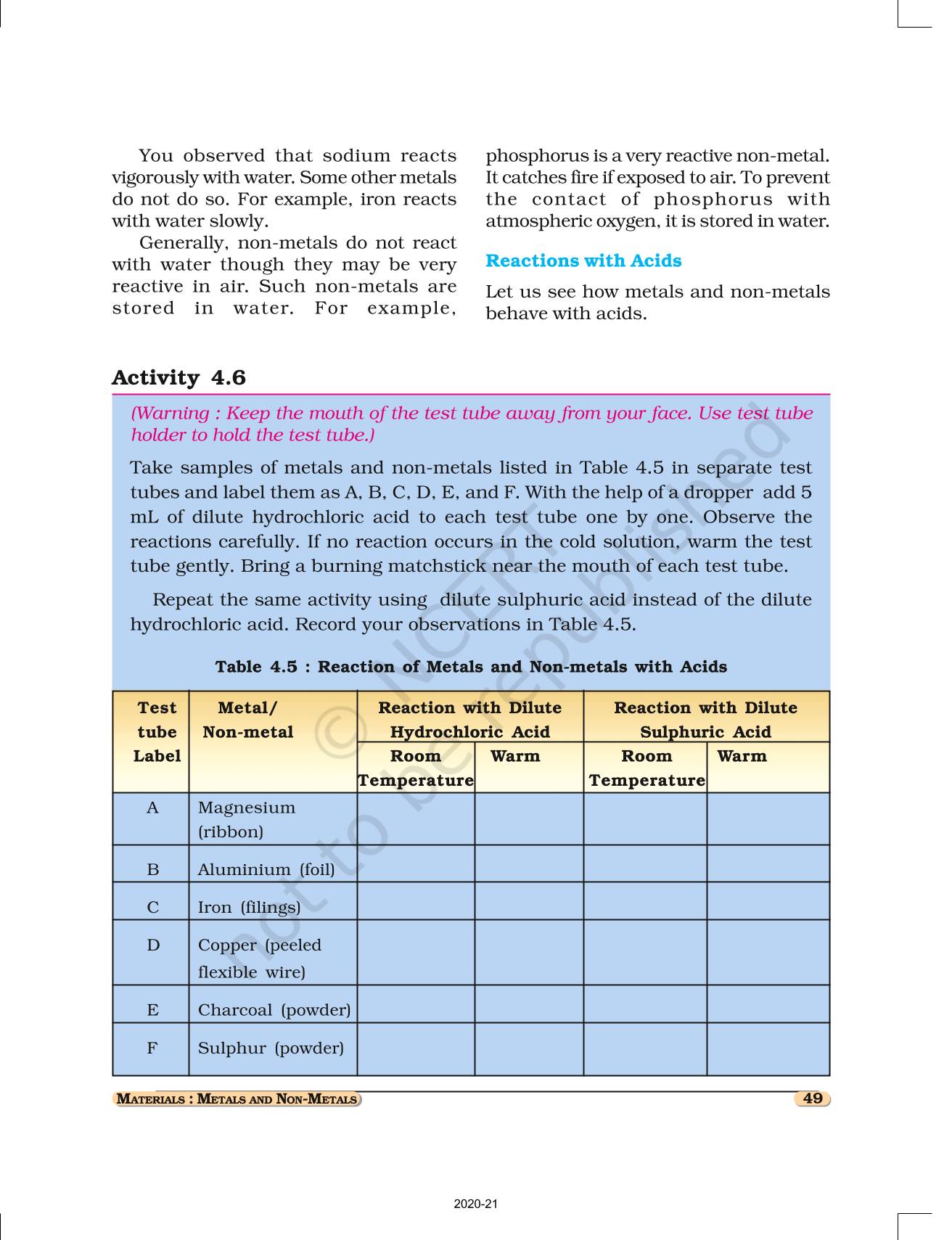 You observed that sodium reacts vigorously with water. Some other metals do not do so. For example, iron reacts with water slowly.

Generally, non-metals do not react with water though they may be very reactive in air. Such non-metals are stored in water. For example, phosphorus is a very reactive non-metal. It catches fire if exposed to air. To prevent the contact of phosphorus with atmospheric oxygen, it is stored in water.

Reactions with Acids

Let us see how metals and non-metals behave with acids.

Activity 4.6

(Warning : Keep the mouth of the test tube away from your face. Use test tube holder to hold the test tube.)

Take samples of metals and non-metals listed in Table 4.5 in separate test tubes and label them as A, B, C, D, E, and F. With the help of a dropper add 5 mL of dilute hydrochloric acid to each test tube one by one. Observe the reactions carefully. If no reaction occurs in the cold solution, warm the test tube gently. Bring a burning matchstick near the mouth of each test tube.

Repeat the same activity using dilute sulphuric acid instead of the dilute hydrochloric acid. Record your observations in Table 4.5.

Table 4.5 : Reaction of Metals and Non-metals with Acids

| Test tube Label | Metal/ Non-metal | Reaction with Dilute Hydrochloric Acid: Room Temperature | Reaction with Dilute Hydrochloric Acid: Warm | Reaction with Dilute Sulphuric Acid: Room Temperature | Reaction with Dilute Sulphuric Acid: Warm |
|---|---|---|---|---|---|
| A | Magnesium (ribbon) | | | | |
| B | Aluminium (foil) | | | | |
| C | Iron (filings) | | | | |
| D | Copper (peeled flexible wire) | | | | |
| E | Charcoal (powder) | | | | |
| F | Sulphur (powder) | | | | |

© NCERT not to be republished

MATERIALS : METALS AND NON-METALS 49

2020-21